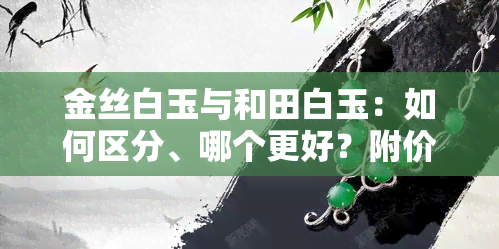 金丝白玉与和田白玉：如何区分、哪个更好？附价